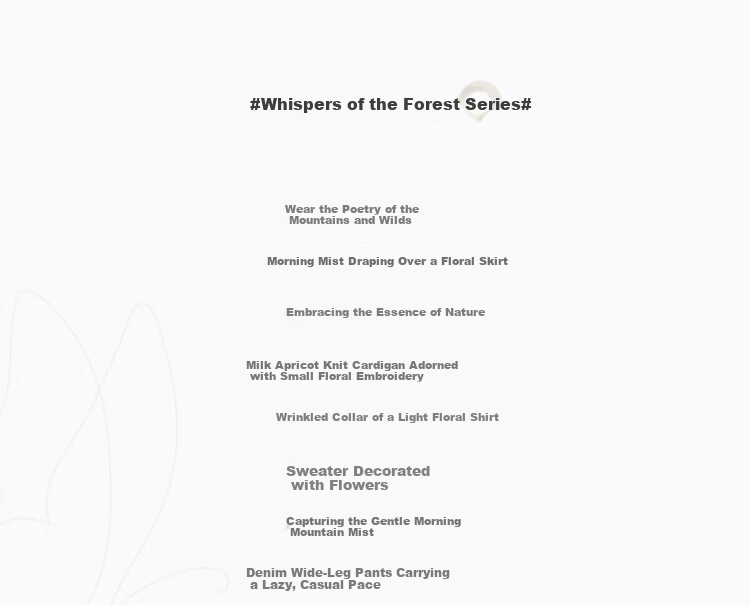 #Whispers of the Forest Series#

Wear the Poetry of the Mountains and Wilds

Morning Mist Draping Over a Floral Skirt

Embracing the Essence of Nature

Milk Apricot Knit Cardigan Adorned with Small Floral Embroidery

Wrinkled Collar of a Light Floral Shirt

Sweater Decorated with Flowers

Capturing the Gentle Morning Mountain Mist

Denim Wide-Leg Pants Carrying a Lazy, Casual Pace